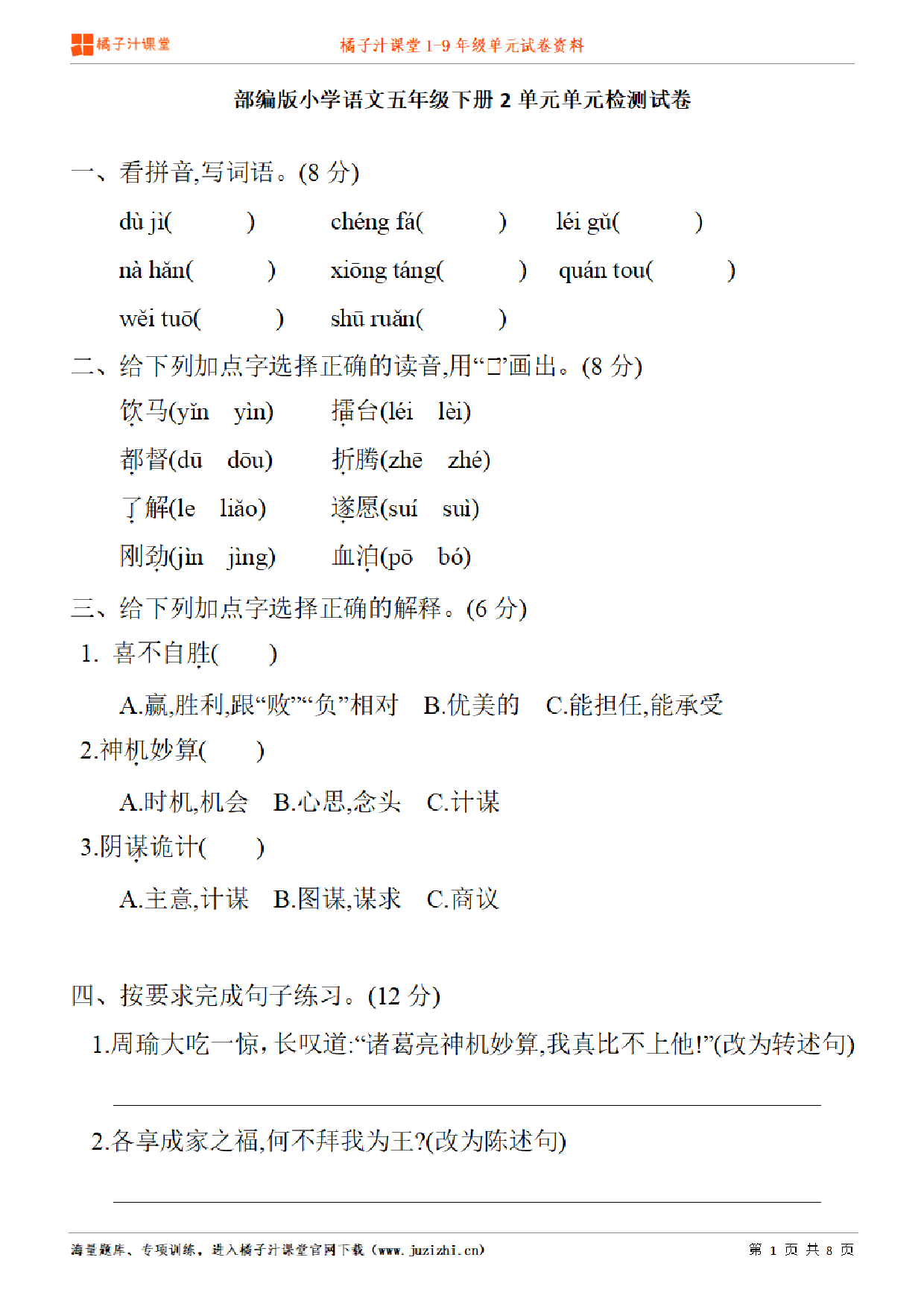 橘子汁课堂　橘子汁课堂 1-9 年级单元试卷资料

部编版小学语文五年级下册 2 单元单元检测试卷

一、看拼音,写词语。(8 分)

dù jì(　　)　chéng fá(　　)　léi gǔ(　　)

nà hǎn(　　)　xiōng táng(　　)　quán tou(　　)

wěi tuō(　　)　shū ruǎn(　　)

二、给下列加点字选择正确的读音,用“□”画出。(8 分)

饮马(yǐn　yìn)　擂台(léi　lèi)

都督(dū　dōu)　折腾(zhē　zhé)

了解(le　liǎo)　遂愿(suí　suì)

刚劲(jìn　jìng)　血泊(pō　bó)

三、给下列加点字选择正确的解释。(6 分)

1. 喜不自胜(　　)

A.赢,胜利,跟“败”“负”相对　B.优美的　C.能担任,能承受

2.神机妙算(　　)

A.时机,机会　B.心思,念头　C.计谋

3.阴谋诡计(　　)

A.主意,计谋　B.图谋,谋求　C.商议

四、按要求完成句子练习。(12 分)

1.周瑜大吃一惊,长叹道:“诸葛亮神机妙算,我真比不上他!”(改为转述句)

2.各享成家之福,何不拜我为王?(改为陈述句)

海量题库、专项训练,进入橘子汁课堂官网下载(www.juzizhi.cn)　第 1 页 共 8 页